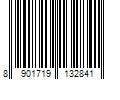 8 901719 132841